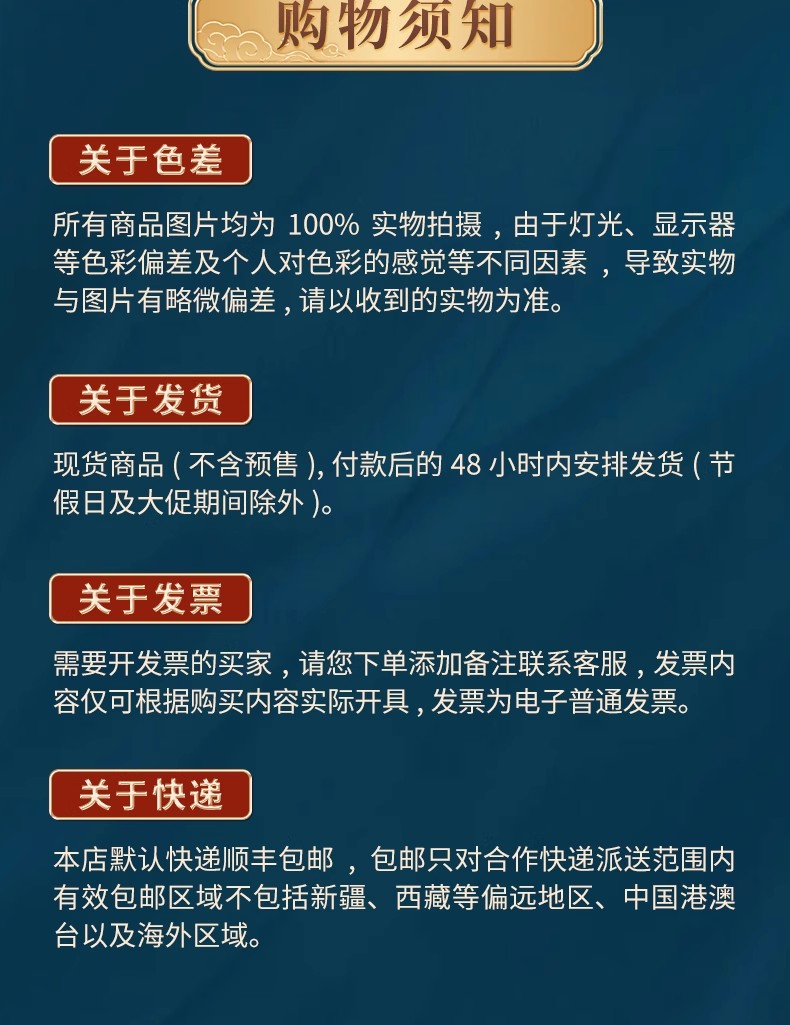 购物须知

关于色差

所有商品图片均为100%实物拍摄，由于灯光、显示器等色彩偏差及个人对色彩的感觉等不同因素，导致实物与图片有略微偏差，请以收到的实物为准。

关于发货

现货商品(不含预售)，付款后的48小时内安排发货(节假日及大促期间除外)。

关于发票

需要开发票的买家，请您下单添加备注联系客服，发票内容仅可根据购买内容实际开具，发票为电子普通发票。

关于快递

本店默认快递顺丰包邮，包邮只对合作快递派送范围内有效包邮区域不包括新疆、西藏等偏远地区、中国港澳台以及海外区域。